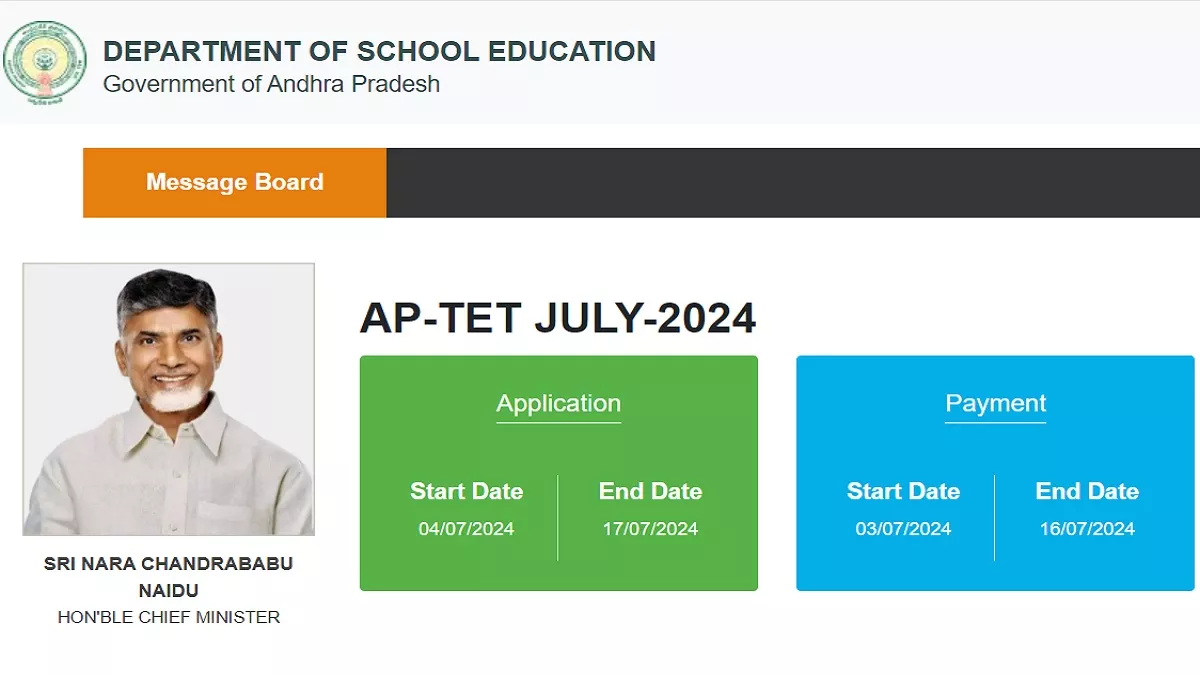 DEPARTMENT OF SCHOOL EDUCATION
Government of Andhra Pradesh

Message Board

SRI NARA CHANDRABABU NAIDU
HON'BLE CHIEF MINISTER

AP-TET JULY-2024

Application

Start Date
04/07/2024

End Date
17/07/2024

Payment

Start Date
03/07/2024

End Date
16/07/2024